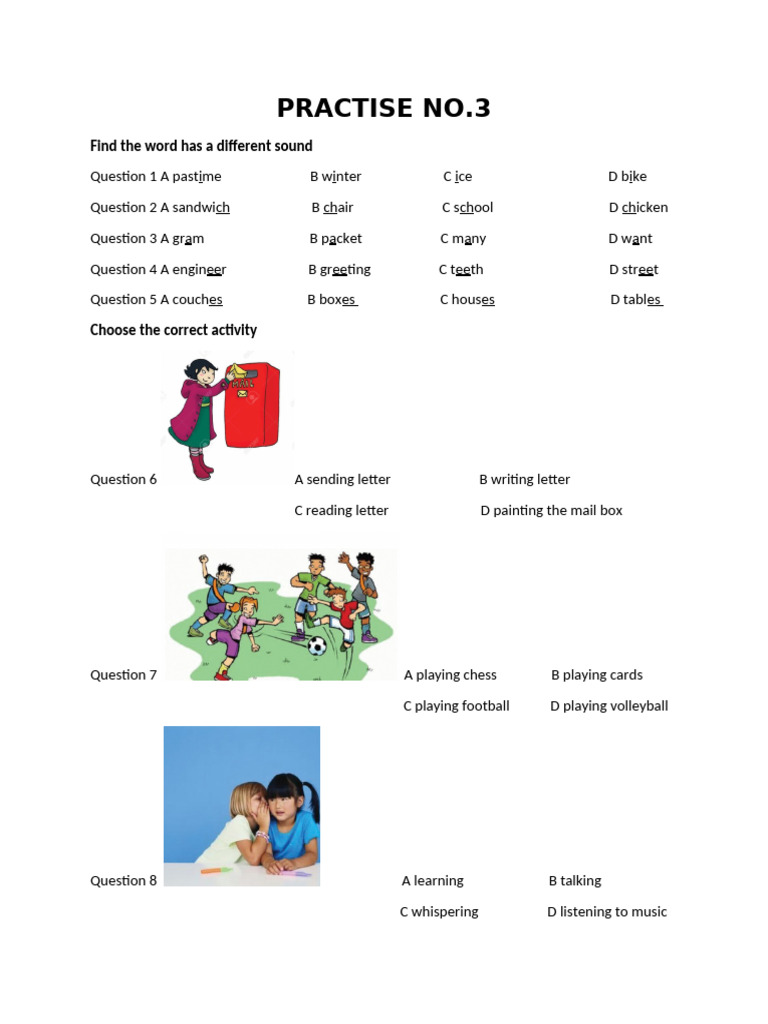 PRACTISE NO.3

Find the word has a different sound

Question 1 A pastime B winter C ice D bike

Question 2 A sandwich B chair C school D chicken

Question 3 A gram B packet C many D want

Question 4 A engineer B greeting C teeth D street

Question 5 A couches B boxes C houses D tables

Choose the correct activity

MAIL

Question 6 A sending letter B writing letter C reading letter D painting the mail box

Question 7 A playing chess B playing cards C playing football D playing volleyball

Question 8 A learning B talking C whispering D listening to music